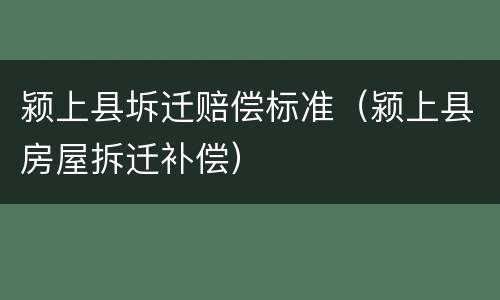 颍上县坼迁赔偿标准（颍上县房屋拆迁补偿）